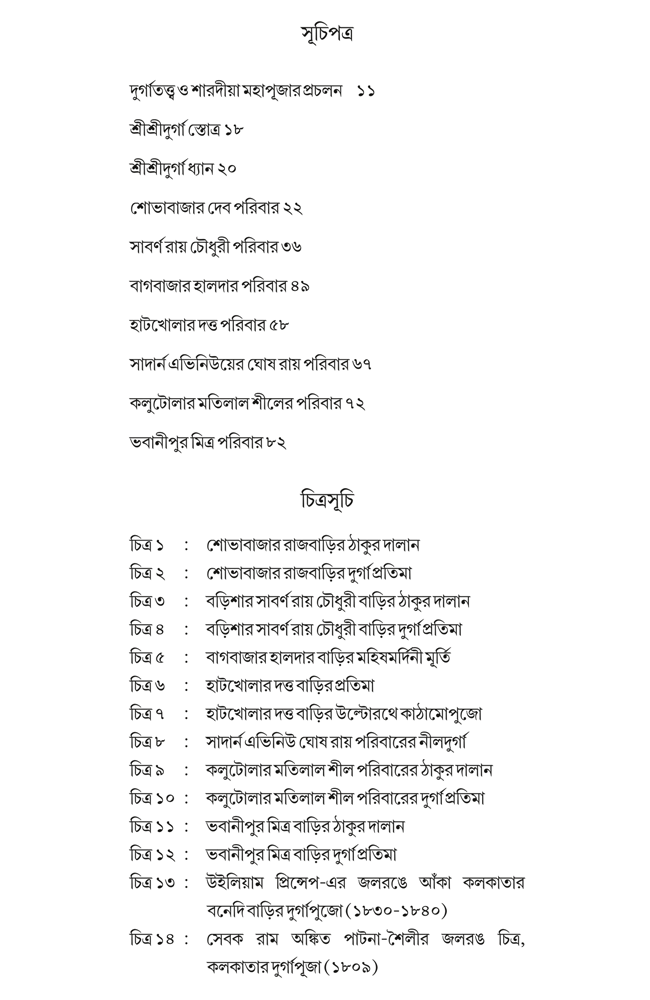 সূচিপত্র

দুর্গাতত্ত্ব ও শারদীয়া মহাপূজার প্রচলন ১১

শ্রীশ্রীদুর্গা স্তোত্র ১৮

শ্রীশ্রীদুর্গা ধ্যান ২০

শোভাবাজার দেব পরিবার ২২

সাবর্ণ রায় চৌধুরী পরিবার ৩৬

বাগবাজার হালদার পরিবার ৪৯

হাটখোলার দত্ত পরিবার ৫৮

সাদার্ন এভিনিউয়ের ঘোষ রায় পরিবার ৬৭

কলুটোলার মতিলাল শীলের পরিবার ৭২

ভবানীপুর মিত্র পরিবার ৮২

চিত্রসূচি

চিত্র ১ : শোভাবাজার রাজবাড়ির ঠাকুর দালান
চিত্র ২ : শোভাবাজার রাজবাড়ির দুর্গাপ্রতিমা
চিত্র ৩ : বড়িশার সাবর্ণ রায় চৌধুরী বাড়ির ঠাকুর দালান
চিত্র ৪ : বড়িশার সাবর্ণ রায় চৌধুরী বাড়ির দুর্গাপ্রতিমা
চিত্র ৫ : বাগবাজার হালদার বাড়ির মহিষমর্দিনী মূর্তি
চিত্র ৬ : হাটখোলার দত্ত বাড়ির প্রতিমা
চিত্র ৭ : হাটখোলার দত্ত বাড়ির উল্টোরথে কাঠামোপুজো
চিত্র ৮ : সাদার্ন এভিনিউ ঘোষ রায় পরিবারের নীলদুর্গা
চিত্র ৯ : কলুটোলার মতিলাল শীল পরিবারের ঠাকুর দালান
চিত্র ১০ : কলুটোলার মতিলাল শীল পরিবারের দুর্গাপ্রতিমা
চিত্র ১১ : ভবানীপুর মিত্র বাড়ির ঠাকুর দালান
চিত্র ১২ : ভবানীপুর মিত্র বাড়ির দুর্গাপ্রতিমা
চিত্র ১৩ : উইলিয়াম প্রিন্সেপ-এর জলরঙে আঁকা কলকাতার বনেদি বাড়ির দুর্গাপুজো (১৮৩০-১৮৪০)
চিত্র ১৪ : সেবক রাম অঙ্কিত পাটনা-শৈলীর জলরঙ চিত্র, কলকাতার দুর্গাপূজা (১৮০৯)